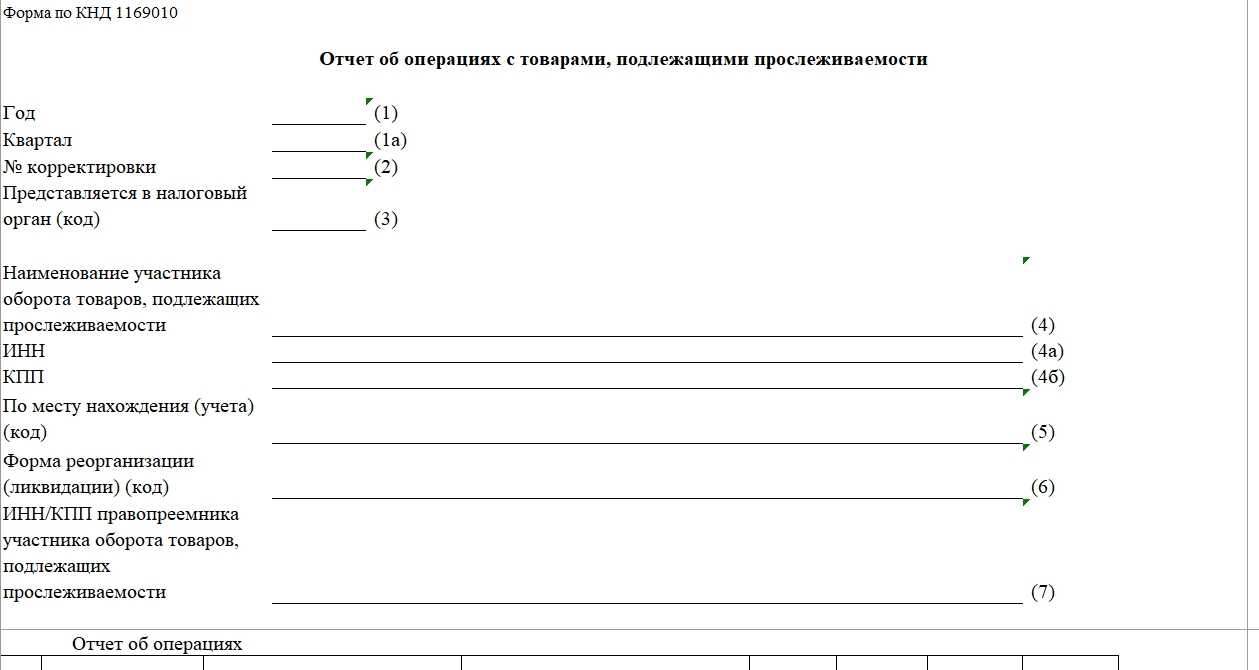 Форма по КНД 1169010

Отчет об операциях с товарами, подлежащими прослеживаемости

Год (1)
Квартал (1а)
№ корректировки (2)
Представляется в налоговый орган (код) (3)

Наименование участника оборота товаров, подлежащих прослеживаемости (4)
ИНН (4а)
КПП (4б)
По месту нахождения (учета) (код) (5)
Форма реорганизации (ликвидации) (код) (6)
ИНН/КПП правопреемника участника оборота товаров, подлежащих прослеживаемости (7)

Отчет об операциях